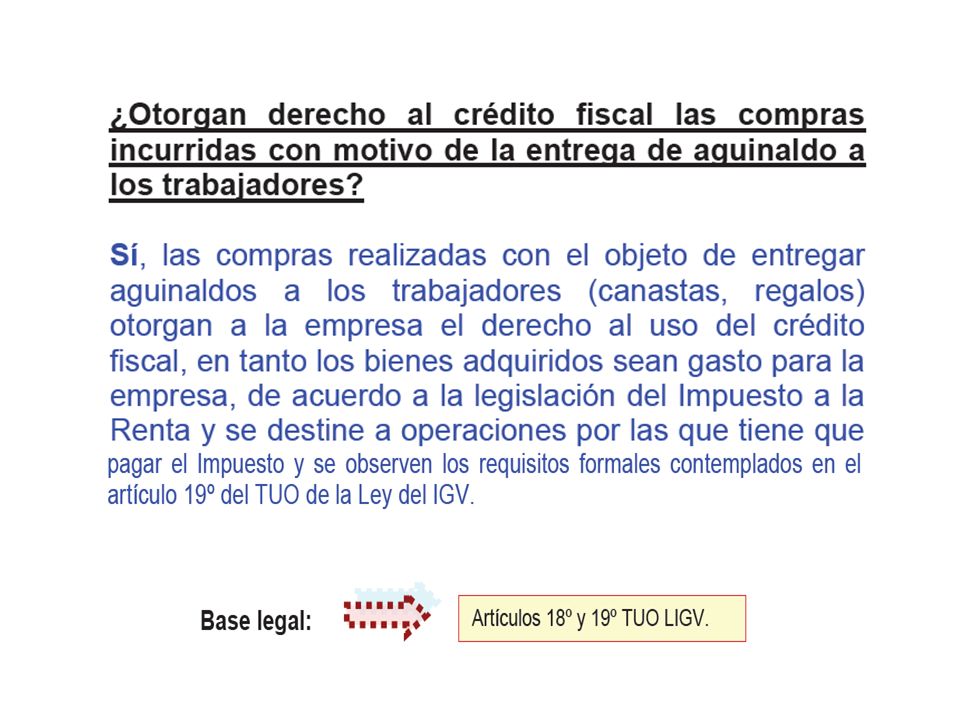 ¿Otorgan derecho al crédito fiscal las compras incurridas con motivo de la entrega de aguinaldo a los trabajadores?

Sí, las compras realizadas con el objeto de entregar aguinaldos a los trabajadores (canastas, regalos) otorgan a la empresa el derecho al uso del crédito fiscal, en tanto los bienes adquiridos sean gasto para la empresa, de acuerdo a la legislación del Impuesto a la Renta y se destine a operaciones por las que tiene que pagar el Impuesto y se observen los requisitos formales contemplados en el artículo 19º del TUO de la Ley del IGV.

Base legal:

Artículos 18º y 19º TUO LIGV.